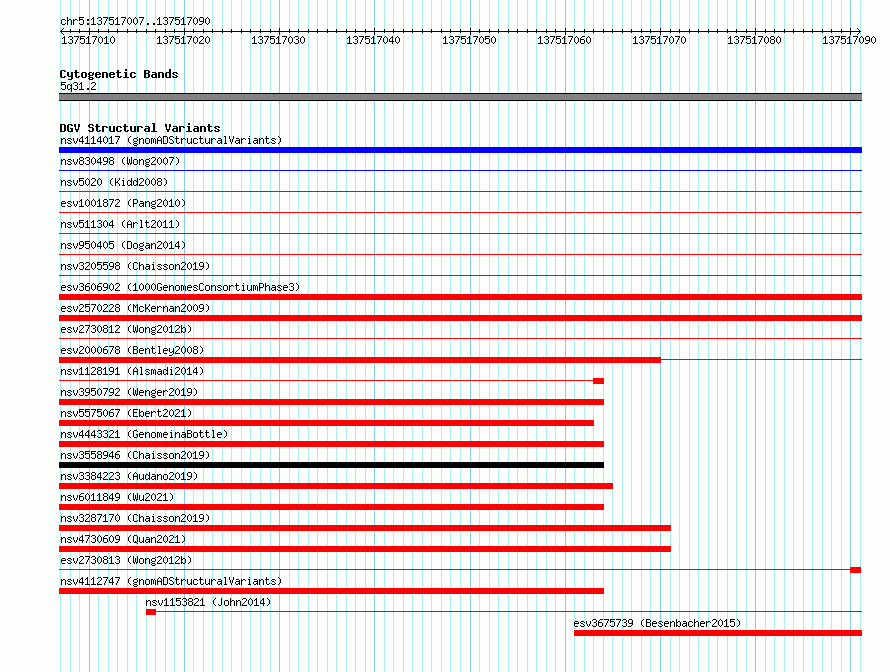 chr5:137517007..137517090

137517010 137517020 137517030 137517040 137517050 137517060 137517070 137517080 137517090

Cytogenetic Bands
5q31.2

DGV Structural Variants
nsv4114017 (gnomADStructuralVariants)
nsv830498 (Wong2007)
nsv5020 (Kidd2008)
esv1001872 (Pang2010)
nsv511304 (Arlt2011)
nsv950405 (Dogan2014)
nsv3205598 (Chaisson2019)
esv3606902 (1000GenomesConsortiumPhase3)
esv2570228 (McKernan2009)
esv2730812 (Wong2012b)
esv2000678 (Bentley2008)
nsv1128191 (Alsmadi2014)
nsv3950792 (Wenger2019)
nsv5575067 (Ebert2021)
nsv4443321 (GenomeinaBottle)
nsv3558946 (Chaisson2019)
nsv3384223 (Audano2019)
nsv6011849 (Wu2021)
nsv3287170 (Chaisson2019)
nsv4730609 (Quan2021)
esv2730813 (Wong2012b)
nsv4112747 (gnomADStructuralVariants)
nsv1153821 (John2014)
esv3675739 (Besenbacher2015)